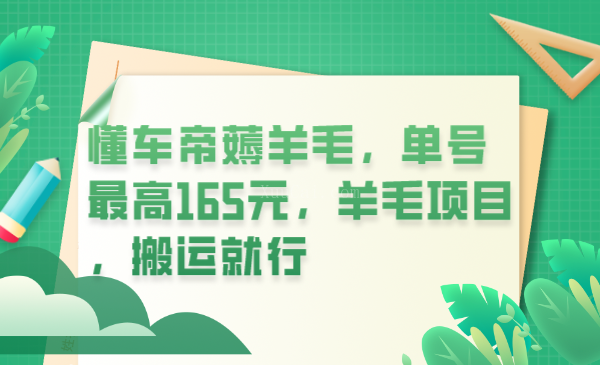 懂车帝薅羊毛，单号最高165元，羊毛项目，搬运就行